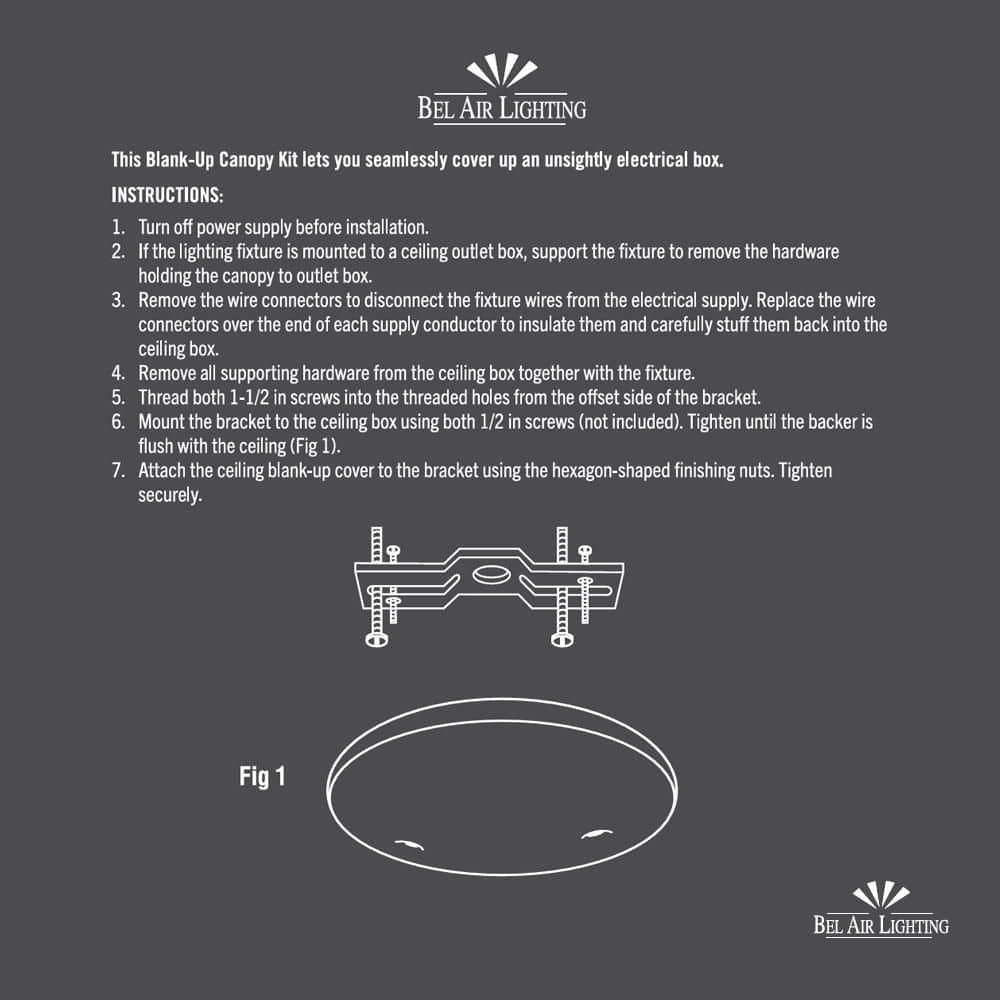 BEL AIR LIGHTING

This Blank-Up Canopy Kit lets you seamlessly cover up an unsightly electrical box.

INSTRUCTIONS:

1. Turn off power supply before installation.
2. If the lighting fixture is mounted to a ceiling outlet box, support the fixture to remove the hardware holding the canopy to outlet box.
3. Remove the wire connectors to disconnect the fixture wires from the electrical supply. Replace the wire connectors over the end of each supply conductor to insulate them and carefully stuff them back into the ceiling box.
4. Remove all supporting hardware from the ceiling box together with the fixture.
5. Thread both 1-1/2 in screws into the threaded holes from the offset side of the bracket.
6. Mount the bracket to the ceiling box using both 1/2 in screws (not included). Tighten until the backer is flush with the ceiling (Fig 1).
7. Attach the ceiling blank-up cover to the bracket using the hexagon-shaped finishing nuts. Tighten securely.

Fig 1

BEL AIR LIGHTING